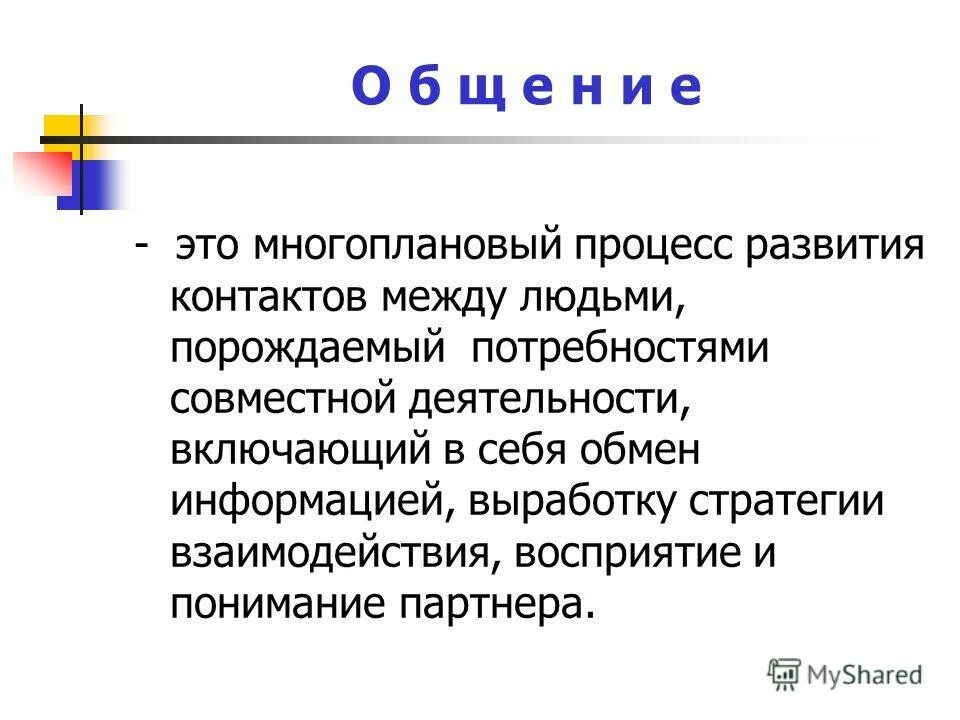 О б щ е н и е

- это многоплановый процесс развития контактов между людьми, порождаемый потребностями совместной деятельности, включающий в себя обмен информацией, выработку стратегии взаимодействия, восприятие и понимание партнера.

MyShared